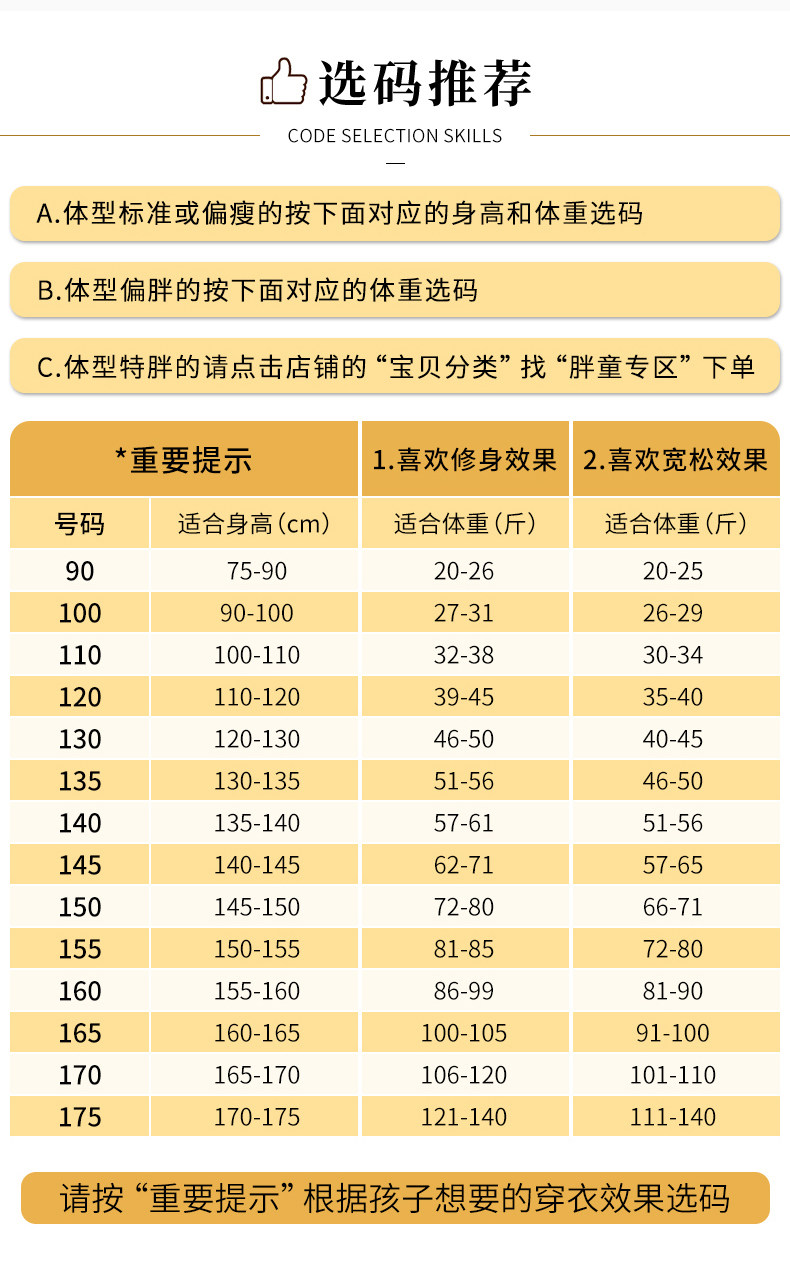 选码推荐

CODE SELECTION SKILLS

A.体型标准或偏瘦的按下面对应的身高和体重选码

B.体型偏胖的按下面对应的体重选码

C.体型特胖的请点击店铺的“宝贝分类”找“胖童专区”下单

| *重要提示 | | 1.喜欢修身效果 | 2.喜欢宽松效果 |
|---|---|---|---|
| 号码 | 适合身高（cm） | 适合体重（斤） | 适合体重（斤） |
| 90 | 75-90 | 20-26 | 20-25 |
| 100 | 90-100 | 27-31 | 26-29 |
| 110 | 100-110 | 32-38 | 30-34 |
| 120 | 110-120 | 39-45 | 35-40 |
| 130 | 120-130 | 46-50 | 40-45 |
| 135 | 130-135 | 51-56 | 46-50 |
| 140 | 135-140 | 57-61 | 51-56 |
| 145 | 140-145 | 62-71 | 57-65 |
| 150 | 145-150 | 72-80 | 66-71 |
| 155 | 150-155 | 81-85 | 72-80 |
| 160 | 155-160 | 86-99 | 81-90 |
| 165 | 160-165 | 100-105 | 91-100 |
| 170 | 165-170 | 106-120 | 101-110 |
| 175 | 170-175 | 121-140 | 111-140 |

请按“重要提示”根据孩子想要的穿衣效果选码